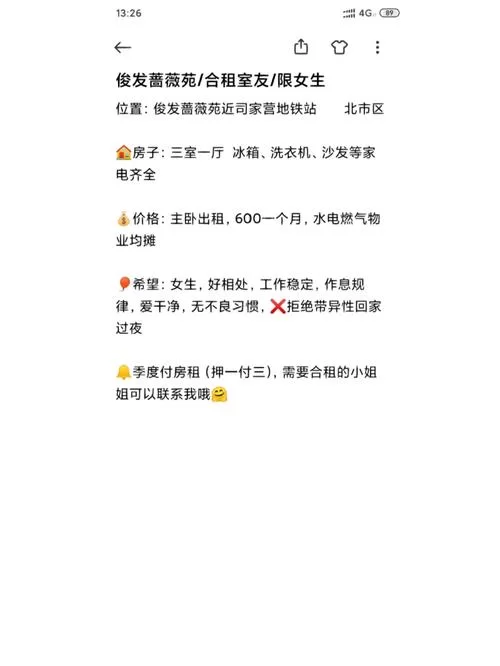 13:26 4G 89

俊发蔷薇苑/合租室友/限女生

位置：俊发蔷薇苑近司家营地铁站 北市区

🏠房子：三室一厅 冰箱、洗衣机、沙发等家电齐全

💰价格：主卧出租，600一个月，水电燃气物业均摊

🎈希望：女生，好相处，工作稳定，作息规律，爱干净，无不良习惯，❌拒绝带异性回家过夜

🔔季度付房租（押一付三），需要合租的小姐姐可以联系我哦🤗